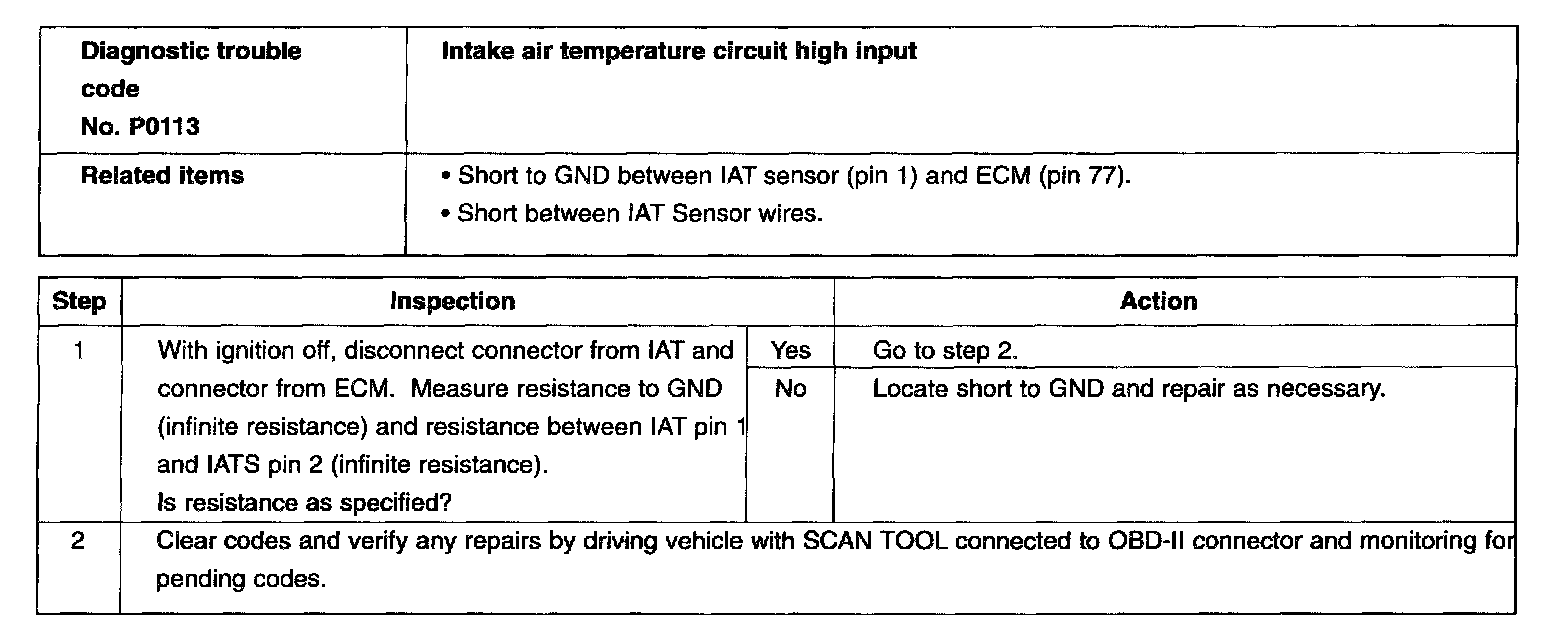 | Diagnostic trouble code No. P0113 | Intake air temperature circuit high input |
|---|---|
| Related items | • Short to GND between IAT sensor (pin 1) and ECM (pin 77). • Short between IAT Sensor wires. |

| Step | Inspection | | Action |
|---|---|---|---|
| 1 | With ignition off, disconnect connector from IAT and connector from ECM. Measure resistance to GND (infinite resistance) and resistance between IAT pin 1 and IATS pin 2 (infinite resistance). Is resistance as specified? | Yes | Go to step 2. |
| | | No | Locate short to GND and repair as necessary. |
| 2 | Clear codes and verify any repairs by driving vehicle with SCAN TOOL connected to OBD-II connector and monitoring for pending codes. | | |